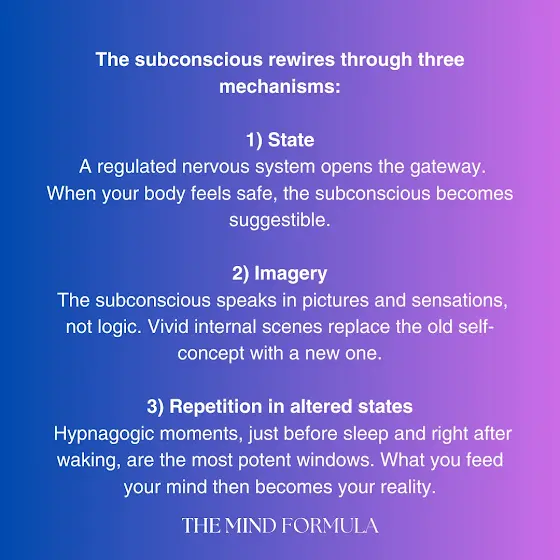 The subconscious rewires through three mechanisms:

1) State

A regulated nervous system opens the gateway. When your body feels safe, the subconscious becomes suggestible.

2) Imagery

The subconscious speaks in pictures and sensations, not logic. Vivid internal scenes replace the old self-concept with a new one.

3) Repetition in altered states

Hypnagogic moments, just before sleep and right after waking, are the most potent windows. What you feed your mind then becomes your reality.

THE MIND FORMULA